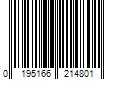 0 195166 214801